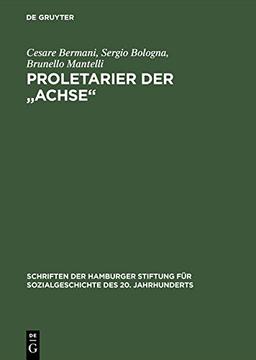 DE GRUYTER

Cesare Bermani, Sergio Bologna, Brunello Mantelli

PROLETARIER DER „ACHSE“

SCHRIFTEN DER HAMBURGER STIFTUNG FÜR SOZIALGESCHICHTE DES 20. JAHRHUNDERTS

DE G